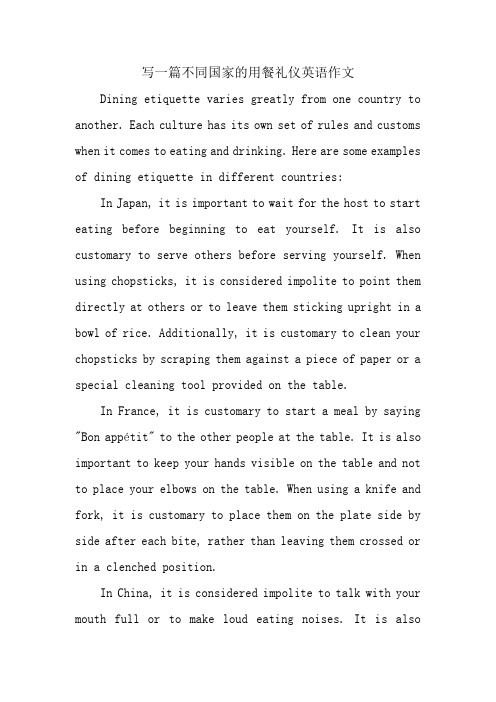 写一篇不同国家的用餐礼仪英语作文

Dining etiquette varies greatly from one country to another. Each culture has its own set of rules and customs when it comes to eating and drinking. Here are some examples of dining etiquette in different countries:

In Japan, it is important to wait for the host to start eating before beginning to eat yourself. It is also customary to serve others before serving yourself. When using chopsticks, it is considered impolite to point them directly at others or to leave them sticking upright in a bowl of rice. Additionally, it is customary to clean your chopsticks by scraping them against a piece of paper or a special cleaning tool provided on the table.

In France, it is customary to start a meal by saying "Bon appétit" to the other people at the table. It is also important to keep your hands visible on the table and not to place your elbows on the table. When using a knife and fork, it is customary to place them on the plate side by side after each bite, rather than leaving them crossed or in a clenched position.

In China, it is considered impolite to talk with your mouth full or to make loud eating noises. It is also